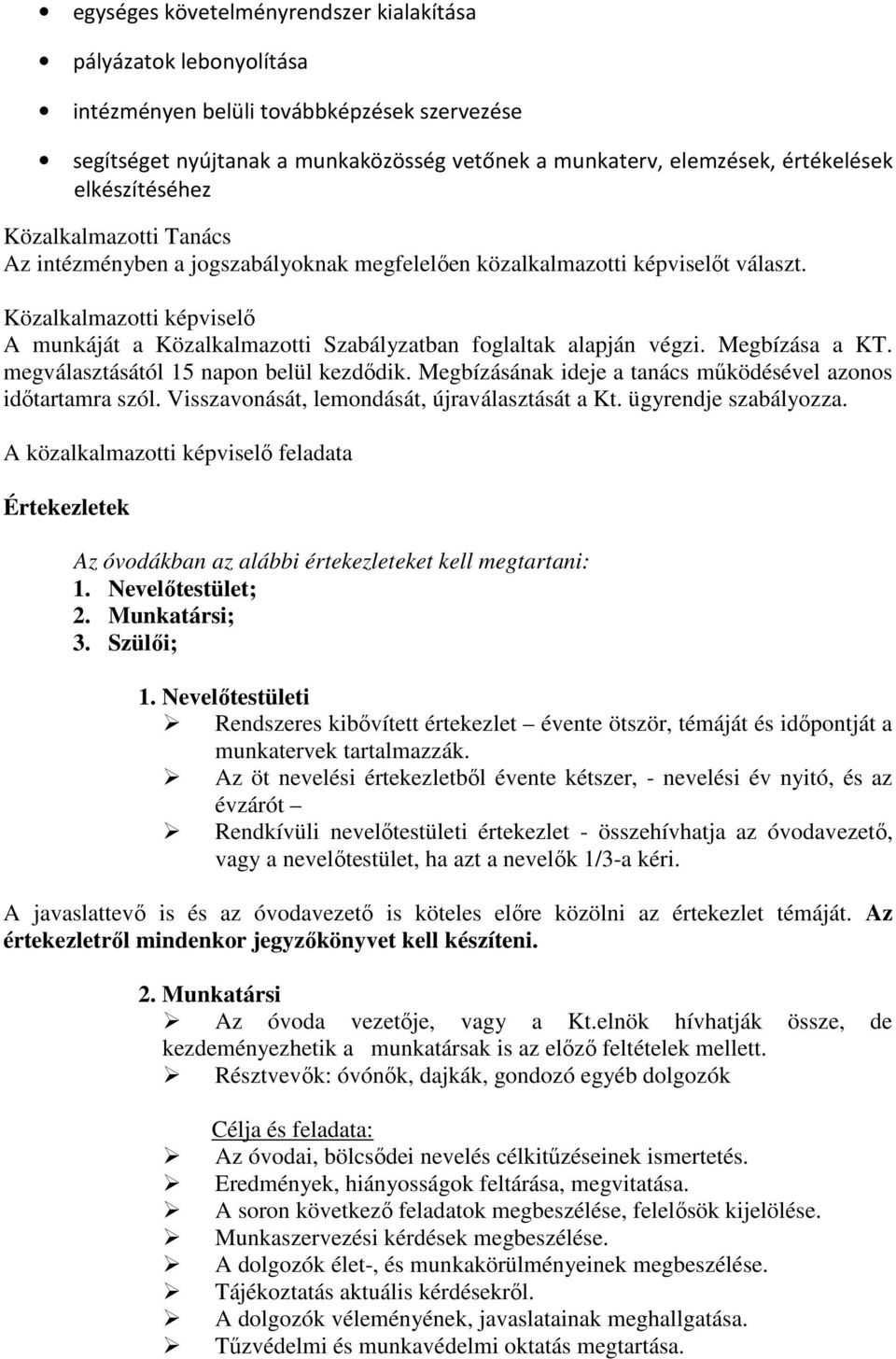 • egységes követelményrendszer kialakítása
• pályázatok lebonyolítása
• intézményen belüli továbbképzések szervezése
• segítséget nyújtanak a munkaközösség vetőnek a munkaterv, elemzések, értékelések elkészítéséhez

Közalkalmazotti Tanács
Az intézményben a jogszabályoknak megfelelően közalkalmazotti képviselőt választ.

Közalkalmazotti képviselő
A munkáját a Közalkalmazotti Szabályzatban foglaltak alapján végzi. Megbízása a KT. megválasztásától 15 napon belül kezdődik. Megbízásának ideje a tanács működésével azonos időtartamra szól. Visszavonását, lemondását, újraválasztását a Kt. ügyrendje szabályozza.

A közalkalmazotti képviselő feladata

Értekezletek

Az óvodákban az alábbi értekezleteket kell megtartani:
1. Nevelőtestület;
2. Munkatársi;
3. Szülői;

1. Nevelőtestületi
➢ Rendszeres kibővített értekezlet – évente ötször, témáját és időpontját a munkatervek tartalmazzák.
➢ Az öt nevelési értekezletből évente kétszer, - nevelési év nyitó, és az évzárót –
➢ Rendkívüli nevelőtestületi értekezlet - összehívhatja az óvodavezető, vagy a nevelőtestület, ha azt a nevelők 1/3-a kéri.

A javaslattevő is és az óvodavezető is köteles előre közölni az értekezlet témáját. Az értekezletről mindenkor jegyzőkönyvet kell készíteni.

2. Munkatársi
➢ Az óvoda vezetője, vagy a Kt.elnök hívhatják össze, de kezdeményezhetik a munkatársak is az előző feltételek mellett.
➢ Résztvevők: óvónők, dajkák, gondozó egyéb dolgozók

Célja és feladata:
➢ Az óvodai, bölcsődei nevelés célkitűzéseinek ismertetés.
➢ Eredmények, hiányosságok feltárása, megvitatása.
➢ A soron következő feladatok megbeszélése, felelősök kijelölése.
➢ Munkaszervezési kérdések megbeszélése.
➢ A dolgozók élet-, és munkakörülményeinek megbeszélése.
➢ Tájékoztatás aktuális kérdésekről.
➢ A dolgozók véleményének, javaslatainak meghallgatása.
➢ Tűzvédelmi és munkavédelmi oktatás megtartása.